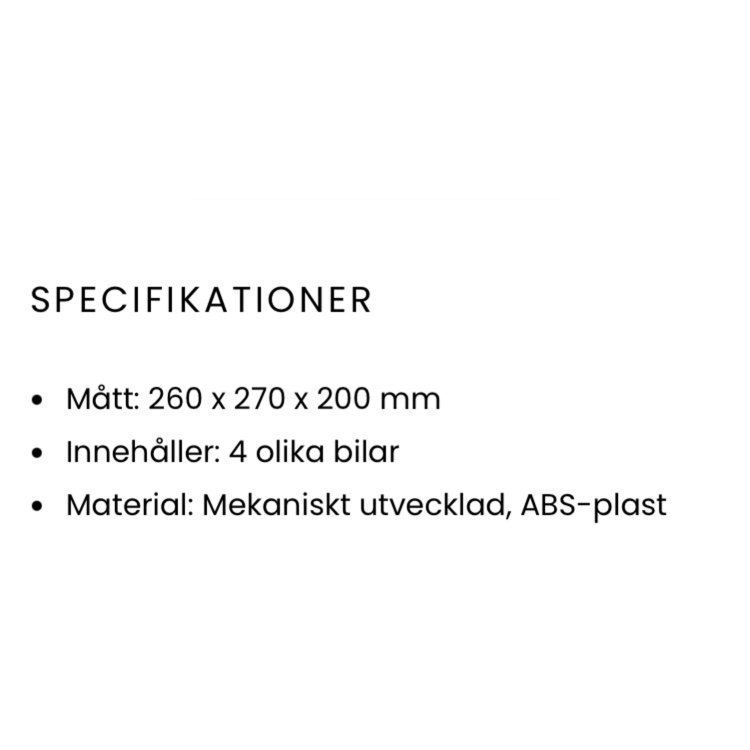 SPECIFIKATIONER

• Mått: 260 x 270 x 200 mm
• Innehåller: 4 olika bilar
• Material: Mekaniskt utvecklad, ABS-plast